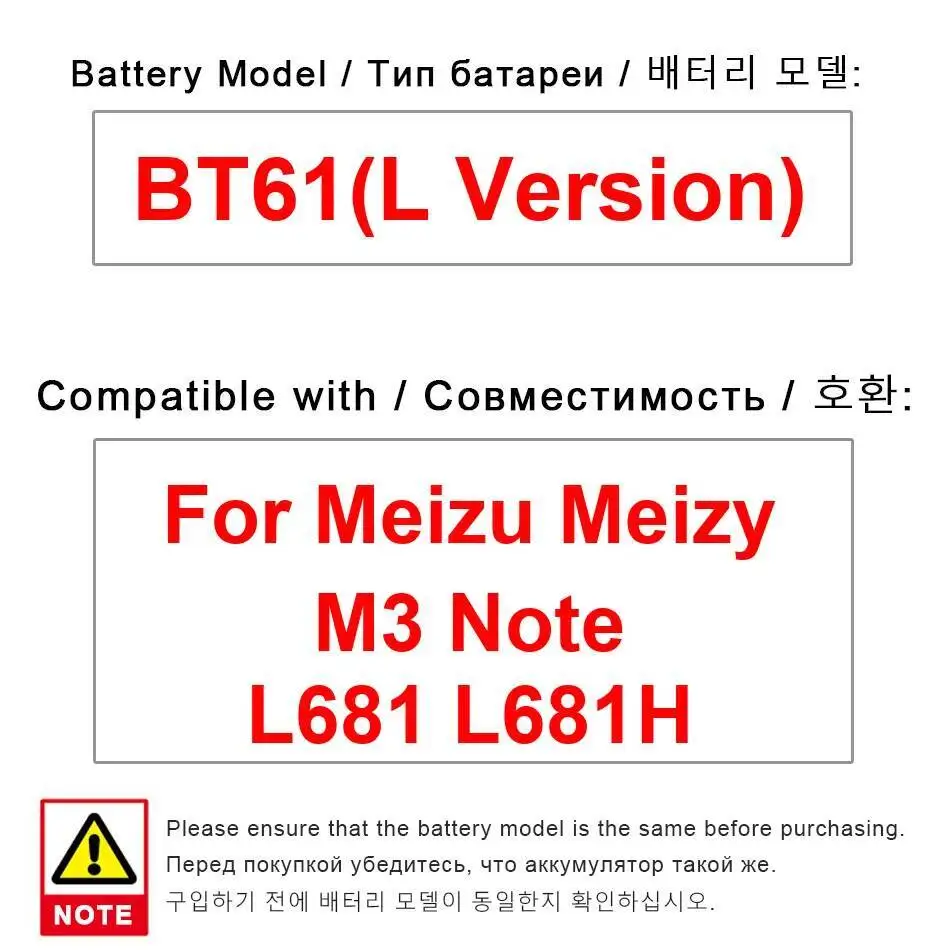 Battery Model / Тип батареи / 배터리 모델:

BT61(L Version)

Compatible with / Совместимость / 호환:

For Meizu Meizy M3 Note L681 L681H

NOTE

Please ensure that the battery model is the same before purchasing.
Перед покупкой убедитесь, что аккумулятор такой же.
구입하기 전에 배터리 모델이 동일한지 확인하십시오.